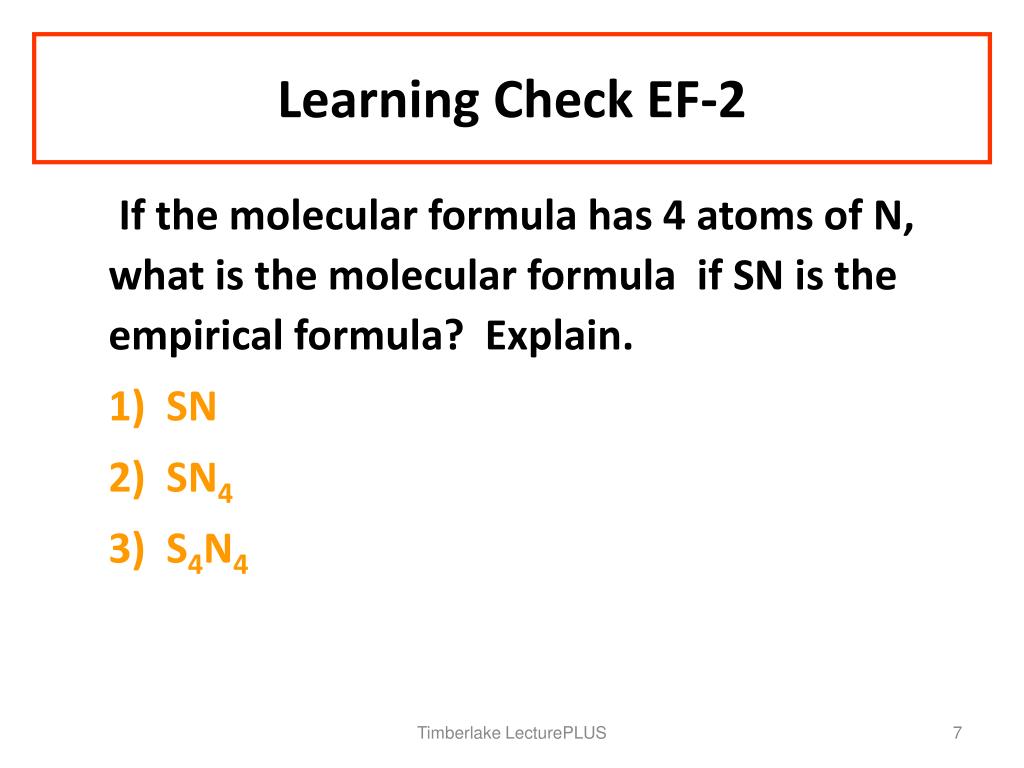 Learning Check EF-2

If the molecular formula has 4 atoms of N, what is the molecular formula if SN is the empirical formula? Explain.

1) SN

2) $SN_4$

3) $S_4N_4$

Timberlake LecturePLUS

7